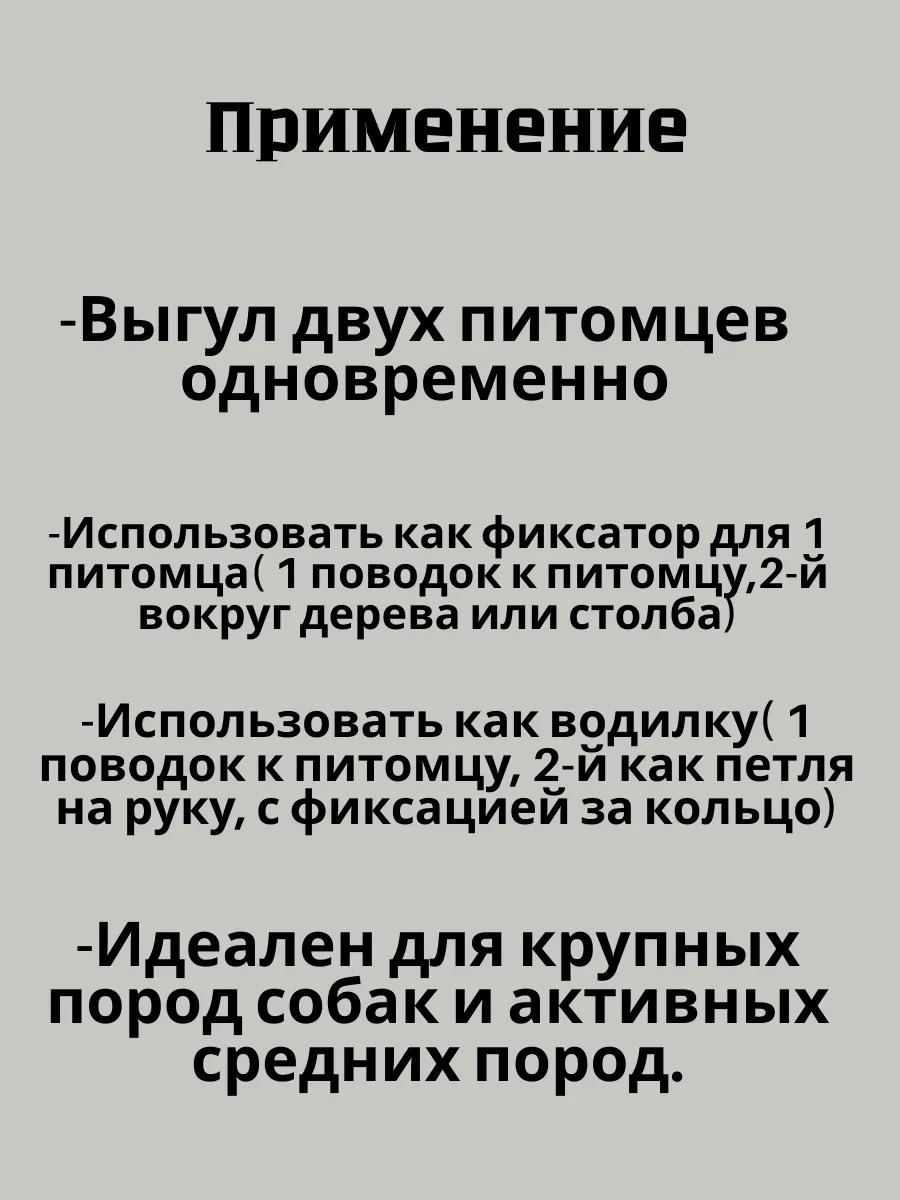 Применение

-Выгул двух питомцев одновременно

-Использовать как фиксатор для 1 питомца( 1 поводок к питомцу,2-й вокруг дерева или столба)

-Использовать как водилку( 1 поводок к питомцу, 2-й как петля на руку, с фиксацией за кольцо)

-Идеален для крупных пород собак и активных средних пород.